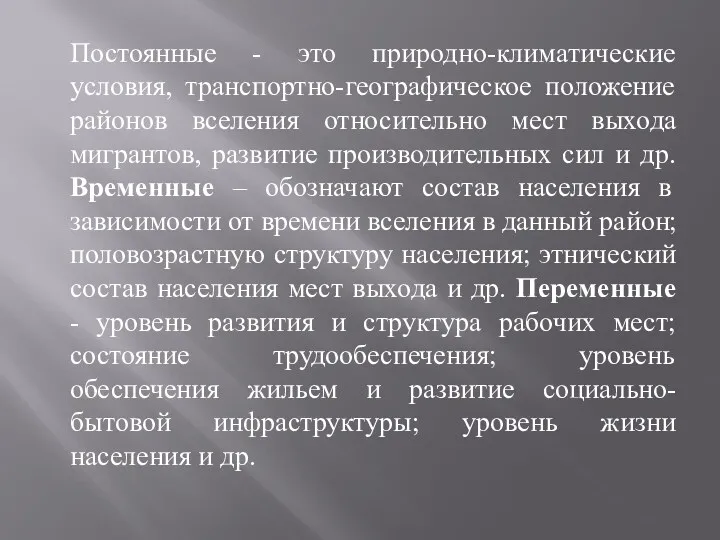 Постоянные - это природно-климатические условия, транспортно-географическое положение районов вселения относительно мест выхода мигрантов, развитие производительных сил и др. Временные – обозначают состав населения в зависимости от времени вселения в данный район; половозрастную структуру населения; этнический состав населения мест выхода и др. Переменные - уровень развития и структура рабочих мест; состояние трудообеспечения; уровень обеспечения жильем и развитие социально-бытовой инфраструктуры; уровень жизни населения и др.